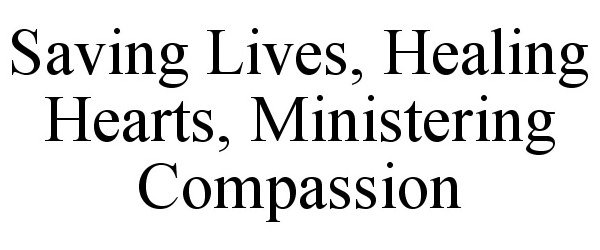 Saving Lives, Healing Hearts, Ministering Compassion